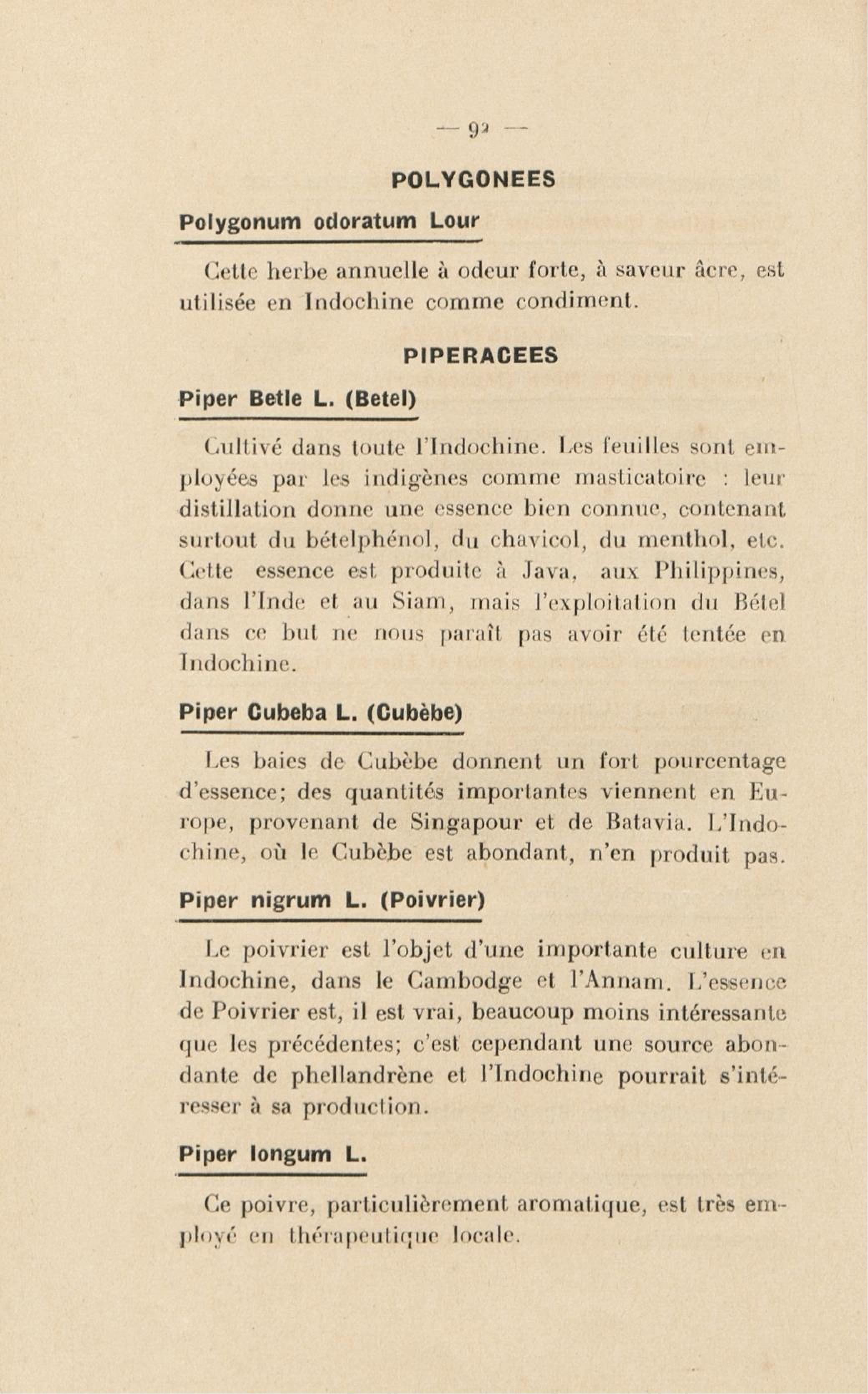 — 92 —

POLYGONEES

Polygonum odoratum Lour

Cette herbe annuelle à odeur forte, à saveur âcre, est utilisée en Indochine comme condiment.

PIPERACEES

Piper Betle L. (Betel)

Cultivé dans toute l'Indochine. Les feuilles sont employées par les indigènes comme masticatoire : leur distillation donne une essence bien connue, contenant surtout du bételphénol, du chavicol, du menthol, etc. Cette essence est produite à Java, aux Philippines, dans l'Inde et au Siam, mais l'exploitation du Bétel dans ce but ne nous paraît pas avoir été tentée en Indochine.

Piper Cubeba L. (Cubèbe)

Les baies de Cubèbe donnent un fort pourcentage d'essence; des quantités importantes viennent en Europe, provenant de Singapour et de Batavia. L'Indochine, où le Cubèbe est abondant, n'en produit pas.

Piper nigrum L. (Poivrier)

Le poivrier est l'objet d'une importante culture en Indochine, dans le Cambodge et l'Annam. L'essence de Poivrier est, il est vrai, beaucoup moins intéressante que les précédentes; c'est cependant une source abondante de phellandrène et l'Indochine pourrait s'intéresser à sa production.

Piper longum L.

Ce poivre, particulièrement aromatique, est très employé en thérapeutique locale.